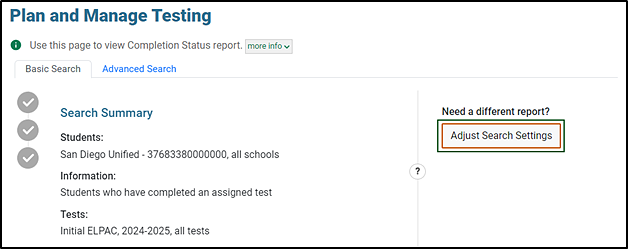 Plan and Manage Testing

Use this page to view Completion Status report. more info

Basic Search Advanced Search

Search Summary

Students:
San Diego Unified - 37683380000000, all schools

Information:
Students who have completed an assigned test

Tests:
Initial ELPAC, 2024-2025, all tests

?

Need a different report?

Adjust Search Settings